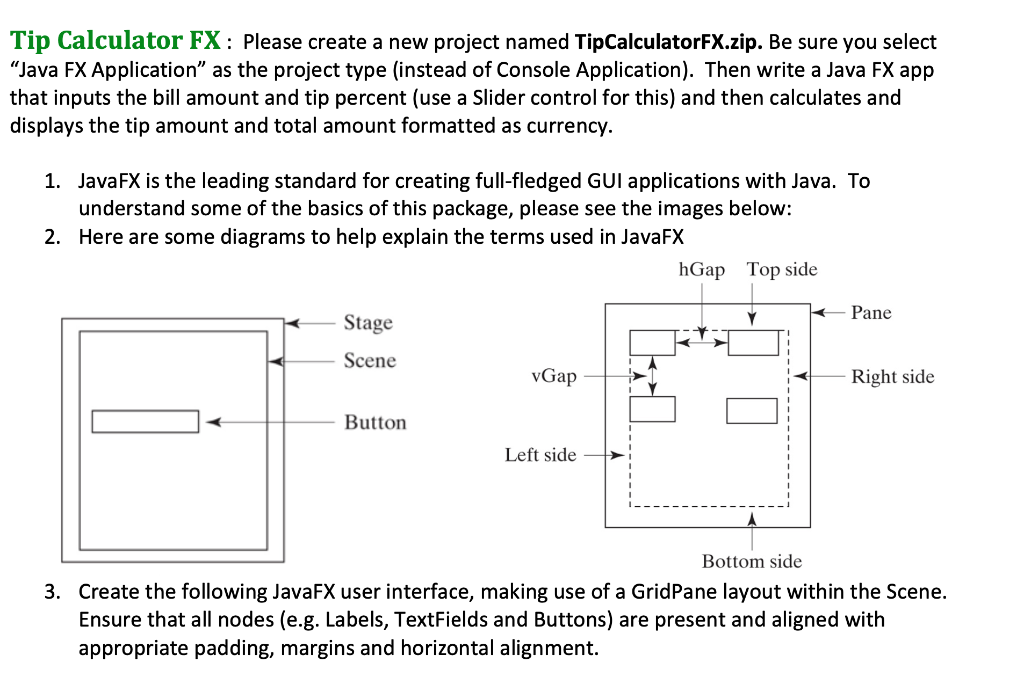 Tip Calculator FX : Please create a new project named TipCalculatorFX.zip. Be sure you select "Java FX Application" as the project type (instead of Console Application). Then write a Java FX app that inputs the bill amount and tip percent (use a Slider control for this) and then calculates and displays the tip amount and total amount formatted as currency.

1. JavaFX is the leading standard for creating full-fledged GUI applications with Java. To understand some of the basics of this package, please see the images below:
2. Here are some diagrams to help explain the terms used in JavaFX

Stage
Scene
Button

hGap
Top side
Pane
vGap
Right side
Left side
Bottom side

3. Create the following JavaFX user interface, making use of a GridPane layout within the Scene. Ensure that all nodes (e.g. Labels, TextFields and Buttons) are present and aligned with appropriate padding, margins and horizontal alignment.